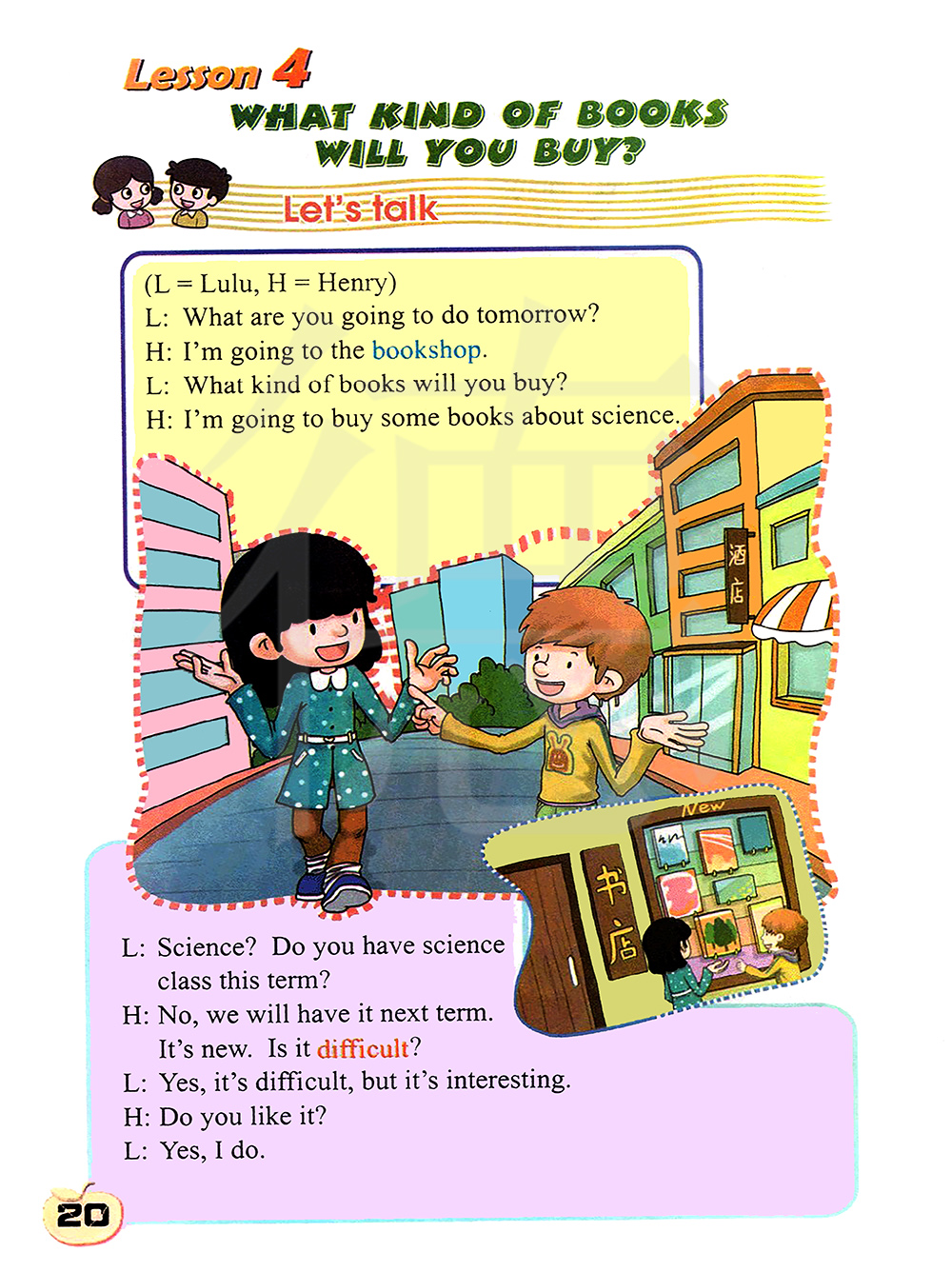 Lesson 4
WHAT KIND OF BOOKS WILL YOU BUY?

Let's talk

(L = Lulu, H = Henry)
L: What are you going to do tomorrow?
H: I'm going to the bookshop.
L: What kind of books will you buy?
H: I'm going to buy some books about science.

酒店

New

书店

L: Science? Do you have science class this term?
H: No, we will have it next term. It's new. Is it difficult?
L: Yes, it's difficult, but it's interesting.
H: Do you like it?
L: Yes, I do.

20